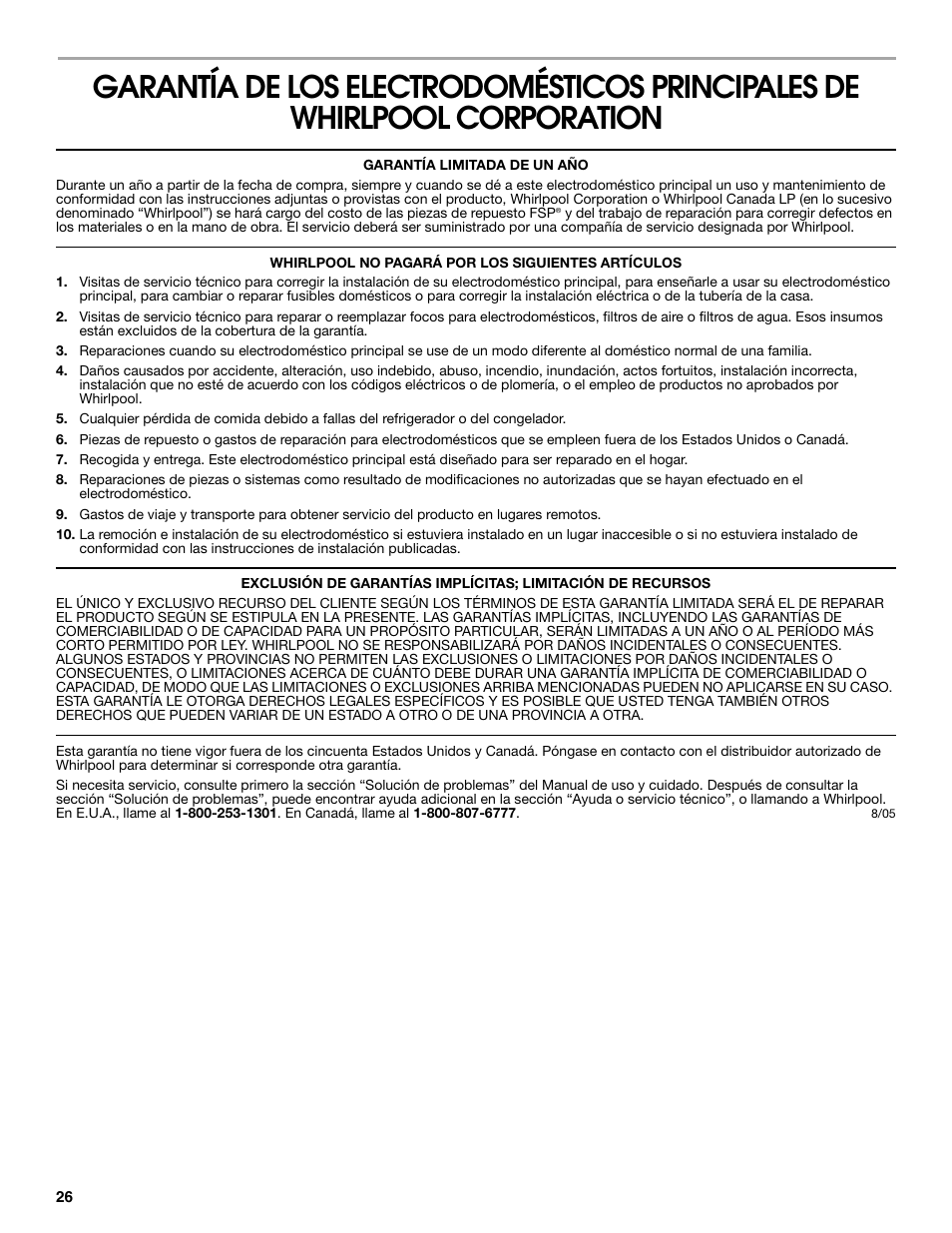 GARANTÍA DE LOS ELECTRODOMÉSTICOS PRINCIPALES DE WHIRLPOOL CORPORATION

GARANTÍA LIMITADA DE UN AÑO

Durante un año a partir de la fecha de compra, siempre y cuando se dé a este electrodoméstico principal un uso y mantenimiento de conformidad con las instrucciones adjuntas o provistas con el producto, Whirlpool Corporation o Whirlpool Canada LP (en lo sucesivo denominado “Whirlpool”) se hará cargo del costo de las piezas de repuesto FSP® y del trabajo de reparación para corregir defectos en los materiales o en la mano de obra. El servicio deberá ser suministrado por una compañía de servicio designada por Whirlpool.

WHIRLPOOL NO PAGARÁ POR LOS SIGUIENTES ARTÍCULOS

1. Visitas de servicio técnico para corregir la instalación de su electrodoméstico principal, para enseñarle a usar su electrodoméstico principal, para cambiar o reparar fusibles domésticos o para corregir la instalación eléctrica o de la tubería de la casa.
2. Visitas de servicio técnico para reparar o reemplazar focos para electrodomésticos, filtros de aire o filtros de agua. Esos insumos están excluidos de la cobertura de la garantía.
3. Reparaciones cuando su electrodoméstico principal se use de un modo diferente al doméstico normal de una familia.
4. Daños causados por accidente, alteración, uso indebido, abuso, incendio, inundación, actos fortuitos, instalación incorrecta, instalación que no esté de acuerdo con los códigos eléctricos o de plomería, o el empleo de productos no aprobados por Whirlpool.
5. Cualquier pérdida de comida debido a fallas del refrigerador o del congelador.
6. Piezas de repuesto o gastos de reparación para electrodomésticos que se empleen fuera de los Estados Unidos o Canadá.
7. Recogida y entrega. Este electrodoméstico principal está diseñado para ser reparado en el hogar.
8. Reparaciones de piezas o sistemas como resultado de modificaciones no autorizadas que se hayan efectuado en el electrodoméstico.
9. Gastos de viaje y transporte para obtener servicio del producto en lugares remotos.
10. La remoción e instalación de su electrodoméstico si estuviera instalado en un lugar inaccesible o si no estuviera instalado de conformidad con las instrucciones de instalación publicadas.

EXCLUSIÓN DE GARANTÍAS IMPLÍCITAS; LIMITACIÓN DE RECURSOS

EL ÚNICO Y EXCLUSIVO RECURSO DEL CLIENTE SEGÚN LOS TÉRMINOS DE ESTA GARANTÍA LIMITADA SERÁ EL DE REPARAR EL PRODUCTO SEGÚN SE ESTIPULA EN LA PRESENTE. LAS GARANTÍAS IMPLÍCITAS, INCLUYENDO LAS GARANTÍAS DE COMERCIABILIDAD O DE CAPACIDAD PARA UN PROPÓSITO PARTICULAR, SERÁN LIMITADAS A UN AÑO O AL PERÍODO MÁS CORTO PERMITIDO POR LEY. WHIRLPOOL NO SE RESPONSABILIZARÁ POR DAÑOS INCIDENTALES O CONSECUENTES. ALGUNOS ESTADOS Y PROVINCIAS NO PERMITEN LAS EXCLUSIONES O LIMITACIONES POR DAÑOS INCIDENTALES O CONSECUENTES, O LIMITACIONES ACERCA DE CUÁNTO DEBE DURAR UNA GARANTÍA IMPLÍCITA DE COMERCIABILIDAD O CAPACIDAD, DE MODO QUE LAS LIMITACIONES O EXCLUSIONES ARRIBA MENCIONADAS PUEDEN NO APLICARSE EN SU CASO. ESTA GARANTÍA LE OTORGA DERECHOS LEGALES ESPECÍFICOS Y ES POSIBLE QUE USTED TENGA TAMBIÉN OTROS DERECHOS QUE PUEDEN VARIAR DE UN ESTADO A OTRO O DE UNA PROVINCIA A OTRA.

Esta garantía no tiene vigor fuera de los cincuenta Estados Unidos y Canadá. Póngase en contacto con el distribuidor autorizado de Whirlpool para determinar si corresponde otra garantía.

Si necesita servicio, consulte primero la sección “Solución de problemas” del Manual de uso y cuidado. Después de consultar la sección “Solución de problemas”, puede encontrar ayuda adicional en la sección “Ayuda o servicio técnico”, o llamando a Whirlpool. En E.U.A., llame al 1-800-253-1301. En Canadá, llame al 1-800-807-6777.

8/05

26